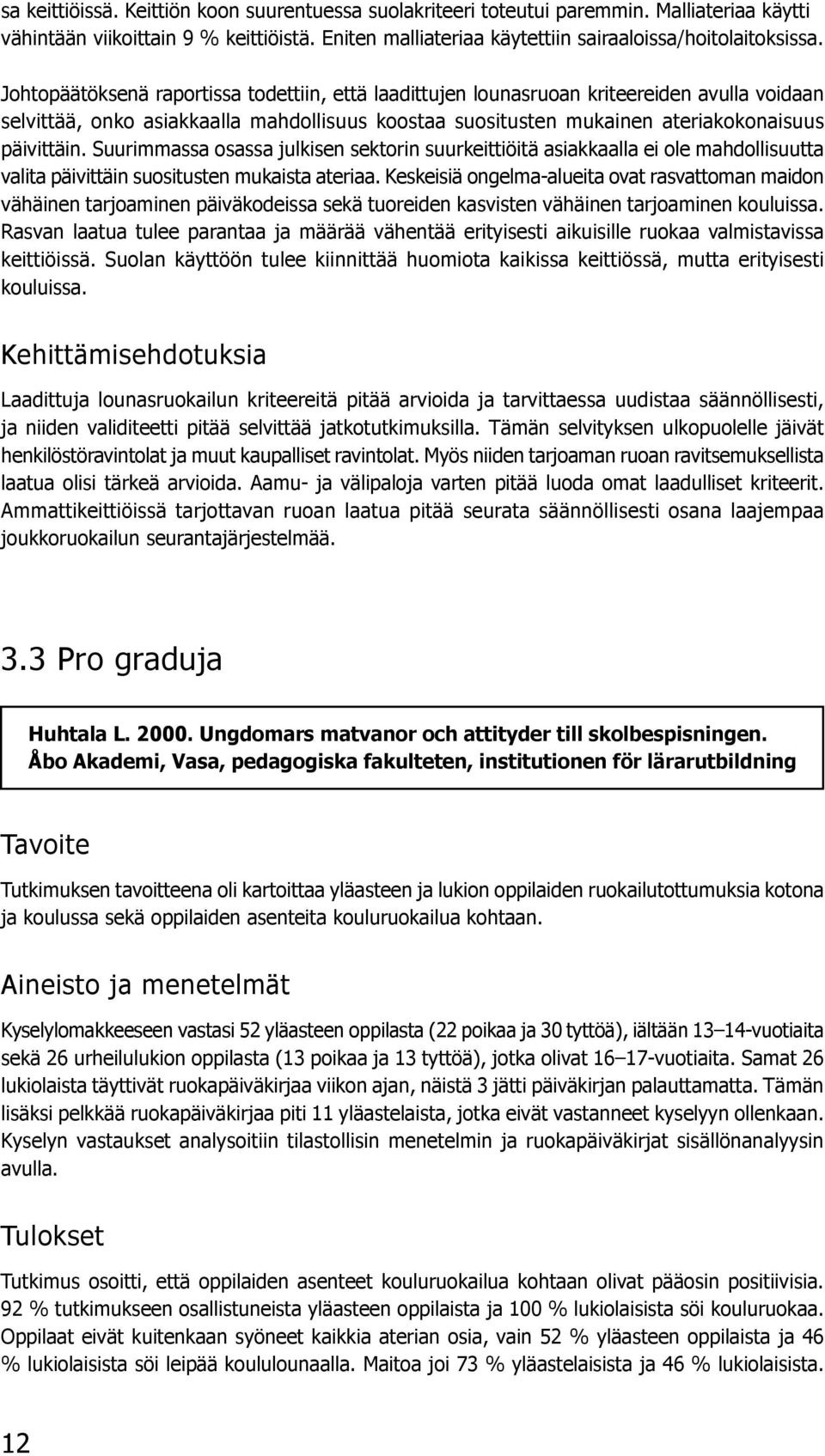 sa keittiöissä. Keittiön koon suurentuessa suolakriteeri toteutui paremmin. Malliateriaa käytti vähintään viikoittain 9 % keittiöistä. Eniten malliateriaa käytettiin sairaaloissa/hoitolaitoksissa.

Johtopäätöksenä raportissa todettiin, että laadittujen lounasruoan kriteereiden avulla voidaan selvittää, onko asiakkaalla mahdollisuus koostaa suositusten mukainen ateriakokonaisuus päivittäin. Suurimmassa osassa julkisen sektorin suurkeittiöitä asiakkaalla ei ole mahdollisuutta valita päivittäin suositusten mukaista ateriaa. Keskeisiä ongelma-alueita ovat rasvattoman maidon vähäinen tarjoaminen päiväkodeissa sekä tuoreiden kasvisten vähäinen tarjoaminen kouluissa. Rasvan laatua tulee parantaa ja määrää vähentää erityisesti aikuisille ruokaa valmistavissa keittiöissä. Suolan käyttöön tulee kiinnittää huomiota kaikissa keittiössä, mutta erityisesti kouluissa.

Kehittämisehdotuksia

Laadittuja lounasruokailun kriteereitä pitää arvioida ja tarvittaessa uudistaa säännöllisesti, ja niiden validiteetti pitää selvittää jatkotutkimuksilla. Tämän selvityksen ulkopuolelle jäivät henkilöstöravintolat ja muut kaupalliset ravintolat. Myös niiden tarjoaman ruoan ravitsemuksellista laatua olisi tärkeä arvioida. Aamu- ja välipaloja varten pitää luoda omat laadulliset kriteerit. Ammattikeittiöissä tarjottavan ruoan laatua pitää seurata säännöllisesti osana laajempaa joukkoruokailun seurantajärjestelmää.

3.3 Pro graduja

Huhtala L. 2000. Ungdomars matvanor och attityder till skolbespisningen. Åbo Akademi, Vasa, pedagogiska fakulteten, institutionen för lärarutbildning

Tavoite

Tutkimuksen tavoitteena oli kartoittaa yläasteen ja lukion oppilaiden ruokailutottumuksia kotona ja koulussa sekä oppilaiden asenteita kouluruokailua kohtaan.

Aineisto ja menetelmät

Kyselylomakkeeseen vastasi 52 yläasteen oppilasta (22 poikaa ja 30 tyttöä), iältään 13–14-vuotiaita sekä 26 urheilulukion oppilasta (13 poikaa ja 13 tyttöä), jotka olivat 16–17-vuotiaita. Samat 26 lukiolaista täyttivät ruokapäiväkirjaa viikon ajan, näistä 3 jätti päiväkirjan palauttamatta. Tämän lisäksi pelkkää ruokapäiväkirjaa piti 11 yläastelaista, jotka eivät vastanneet kyselyyn ollenkaan. Kyselyn vastaukset analysoitiin tilastollisin menetelmin ja ruokapäiväkirjat sisällönanalyysin avulla.

Tulokset

Tutkimus osoitti, että oppilaiden asenteet kouluruokailua kohtaan olivat pääosin positiivisia. 92 % tutkimukseen osallistuneista yläasteen oppilaista ja 100 % lukiolaisista söi kouluruokaa. Oppilaat eivät kuitenkaan syöneet kaikkia aterian osia, vain 52 % yläasteen oppilaista ja 46 % lukiolaisista söi leipää koululounaalla. Maitoa joi 73 % yläastelaisista ja 46 % lukiolaisista.

12